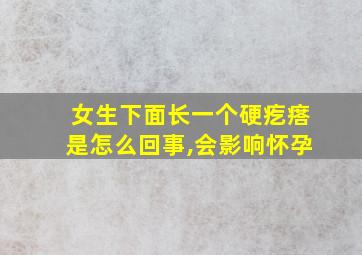 女生下面长一个硬疙瘩是怎么回事,会影响怀孕